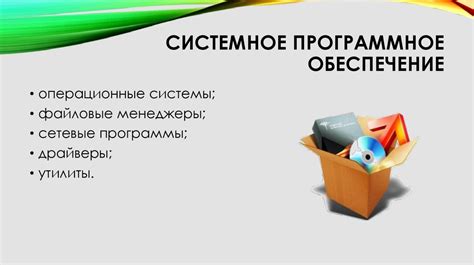 СИСТЕМНОЕ ПРОГРАММНОЕ ОБЕСПЕЧЕНИЕ

• операционные системы;
• файловые менеджеры;
• сетевые программы;
• драйверы;
• утилиты.